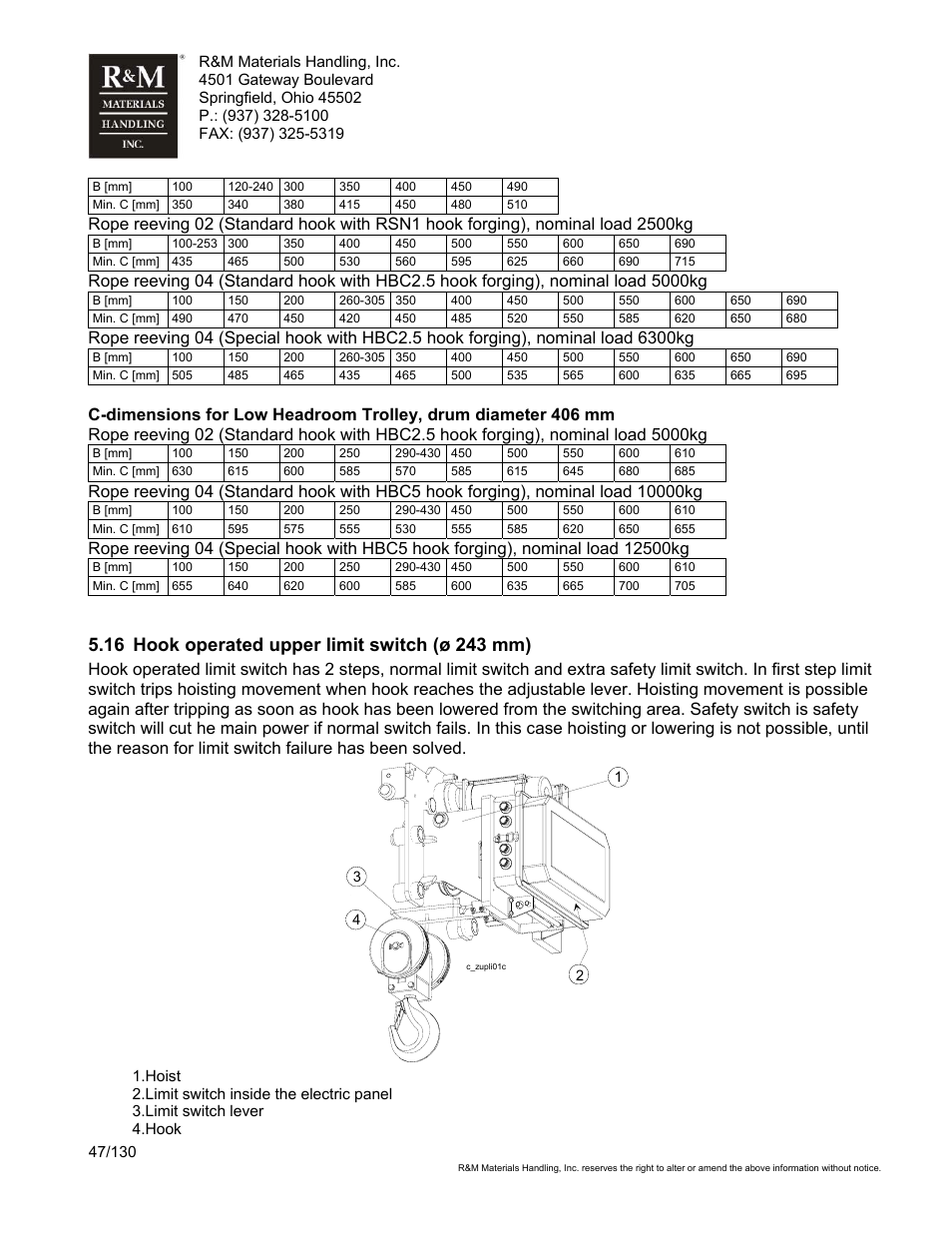 R&M MATERIALS HANDLING INC.

R&M Materials Handling, Inc.
4501 Gateway Boulevard
Springfield, Ohio 45502
P.: (937) 328-5100
FAX: (937) 325-5319

| B [mm] | 100 | 120-240 | 300 | 350 | 400 | 450 | 490 |
|---|---|---|---|---|---|---|---|
| Min. C [mm] | 350 | 340 | 380 | 415 | 450 | 480 | 510 |

Rope reeving 02 (Standard hook with RSN1 hook forging), nominal load 2500kg

| B [mm] | 100-253 | 300 | 350 | 400 | 450 | 500 | 550 | 600 | 650 | 690 |
|---|---|---|---|---|---|---|---|---|---|---|
| Min. C [mm] | 435 | 465 | 500 | 530 | 560 | 595 | 625 | 660 | 690 | 715 |

Rope reeving 04 (Standard hook with HBC2.5 hook forging), nominal load 5000kg

| B [mm] | 100 | 150 | 200 | 260-305 | 350 | 400 | 450 | 500 | 550 | 600 | 650 | 690 |
|---|---|---|---|---|---|---|---|---|---|---|---|---|
| Min. C [mm] | 490 | 470 | 450 | 420 | 450 | 485 | 520 | 550 | 585 | 620 | 650 | 680 |

Rope reeving 04 (Special hook with HBC2.5 hook forging), nominal load 6300kg

| B [mm] | 100 | 150 | 200 | 260-305 | 350 | 400 | 450 | 500 | 550 | 600 | 650 | 690 |
|---|---|---|---|---|---|---|---|---|---|---|---|---|
| Min. C [mm] | 505 | 485 | 465 | 435 | 465 | 500 | 535 | 565 | 600 | 635 | 665 | 695 |

C-dimensions for Low Headroom Trolley, drum diameter 406 mm
Rope reeving 02 (Standard hook with HBC2.5 hook forging), nominal load 5000kg

| B [mm] | 100 | 150 | 200 | 250 | 290-430 | 450 | 500 | 550 | 600 | 610 |
|---|---|---|---|---|---|---|---|---|---|---|
| Min. C [mm] | 630 | 615 | 600 | 585 | 570 | 585 | 615 | 645 | 680 | 685 |

Rope reeving 04 (Standard hook with HBC5 hook forging), nominal load 10000kg

| B [mm] | 100 | 150 | 200 | 250 | 290-430 | 450 | 500 | 550 | 600 | 610 |
|---|---|---|---|---|---|---|---|---|---|---|
| Min. C [mm] | 610 | 595 | 575 | 555 | 530 | 555 | 585 | 620 | 650 | 655 |

Rope reeving 04 (Special hook with HBC5 hook forging), nominal load 12500kg

| B [mm] | 100 | 150 | 200 | 250 | 290-430 | 450 | 500 | 550 | 600 | 610 |
|---|---|---|---|---|---|---|---|---|---|---|
| Min. C [mm] | 655 | 640 | 620 | 600 | 585 | 600 | 635 | 665 | 700 | 705 |

5.16 Hook operated upper limit switch (ø 243 mm)
Hook operated limit switch has 2 steps, normal limit switch and extra safety limit switch. In first step limit switch trips hoisting movement when hook reaches the adjustable lever. Hoisting movement is possible again after tripping as soon as hook has been lowered from the switching area. Safety switch is safety switch will cut he main power if normal switch fails. In this case hoisting or lowering is not possible, until the reason for limit switch failure has been solved.

1
3
4
c_zupli01c
2

1.Hoist
2.Limit switch inside the electric panel
3.Limit switch lever
4.Hook

47/130
R&M Materials Handling, Inc. reserves the right to alter or amend the above information without notice.